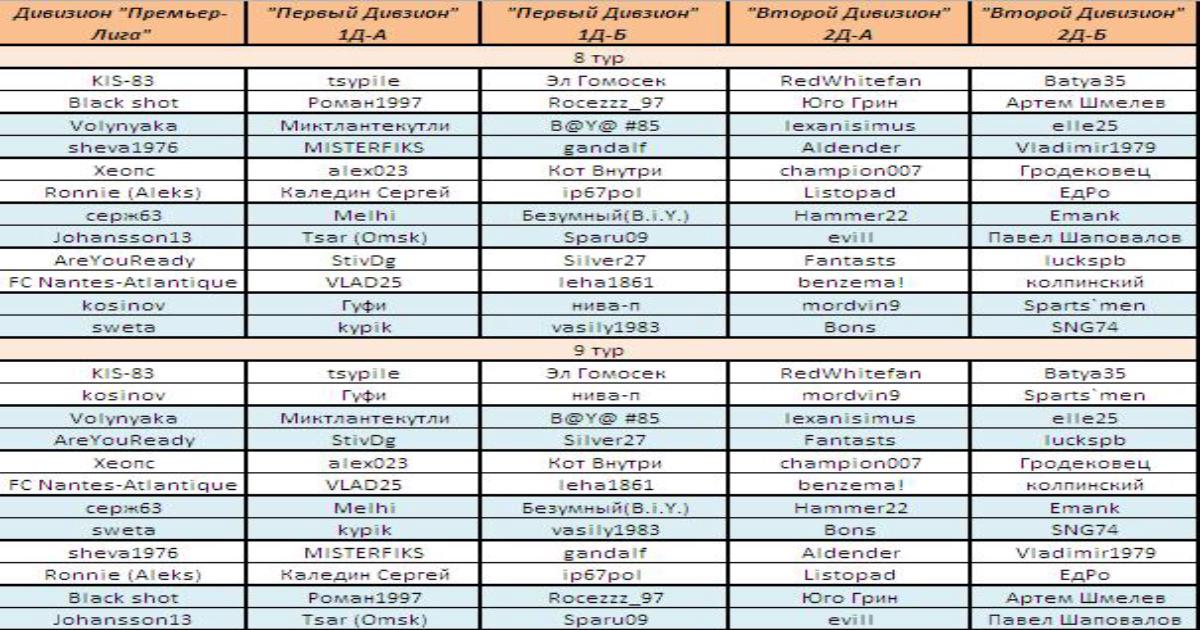 | Дивизион "Премьер-Лига" | "Первый Дивизион" 1Д-А | "Первый Дивизион" 1Д-Б | "Второй Дивизион" 2Д-А | "Второй Дивизион" 2Д-Б |
|---|---|---|---|---|
| 8 тур | | | | |
| KIS-83 | tsypile | Эл Гомосек | RedWhitefan | Batya35 |
| Black shot | Роман1997 | Rocezzz_97 | Юго Грин | Артем Шмелев |
| Volynyaka | Миктлантекутли | B@Y@ #85 | lexanisimus | elle25 |
| sheva1976 | MISTERFIKS | gandalf | Aldender | Vladimir1979 |
| Xeonc | alex023 | Кот Внутри | champion007 | Гродековец |
| Ronnie (Aleks) | Каледин Сергей | ip67pol | Listopad | ЕдРо |
| серж63 | Melhi | Безумный(B.i.Y.) | Hammer22 | Emank |
| Johansson13 | Tsar (Omsk) | Sparu09 | evill | Павел Шаповалов |
| AreYouReady | StivDg | Silver27 | Fantasts | luckspb |
| FC Nantes-Atlantique | VLAD25 | leha1861 | benzema! | колпинский |
| kosinov | Гуфи | нива-п | mordvin9 | Sparts`men |
| sweta | kypik | vasily1983 | Bons | SNG74 |
| 9 тур | | | | |
| KIS-83 | tsypile | Эл Гомосек | RedWhitefan | Batya35 |
| kosinov | Гуфи | нива-п | mordvin9 | Sparts`men |
| Volynyaka | Миктлантекутли | B@Y@ #85 | lexanisimus | elle25 |
| AreYouReady | StivDg | Silver27 | Fantasts | luckspb |
| Xeonc | alex023 | Кот Внутри | champion007 | Гродековец |
| FC Nantes-Atlantique | VLAD25 | leha1861 | benzema! | колпинский |
| серж63 | Melhi | Безумный(B.i.Y.) | Hammer22 | Emank |
| sweta | kypik | vasily1983 | Bons | SNG74 |
| sheva1976 | MISTERFIKS | gandalf | Aldender | Vladimir1979 |
| Ronnie (Aleks) | Каледин Сергей | ip67pol | Listopad | ЕдРо |
| Black shot | Роман1997 | Rocezzz_97 | Юго Грин | Артем Шмелев |
| Johansson13 | Tsar (Omsk) | Sparu09 | evill | Павел Шаповалов |